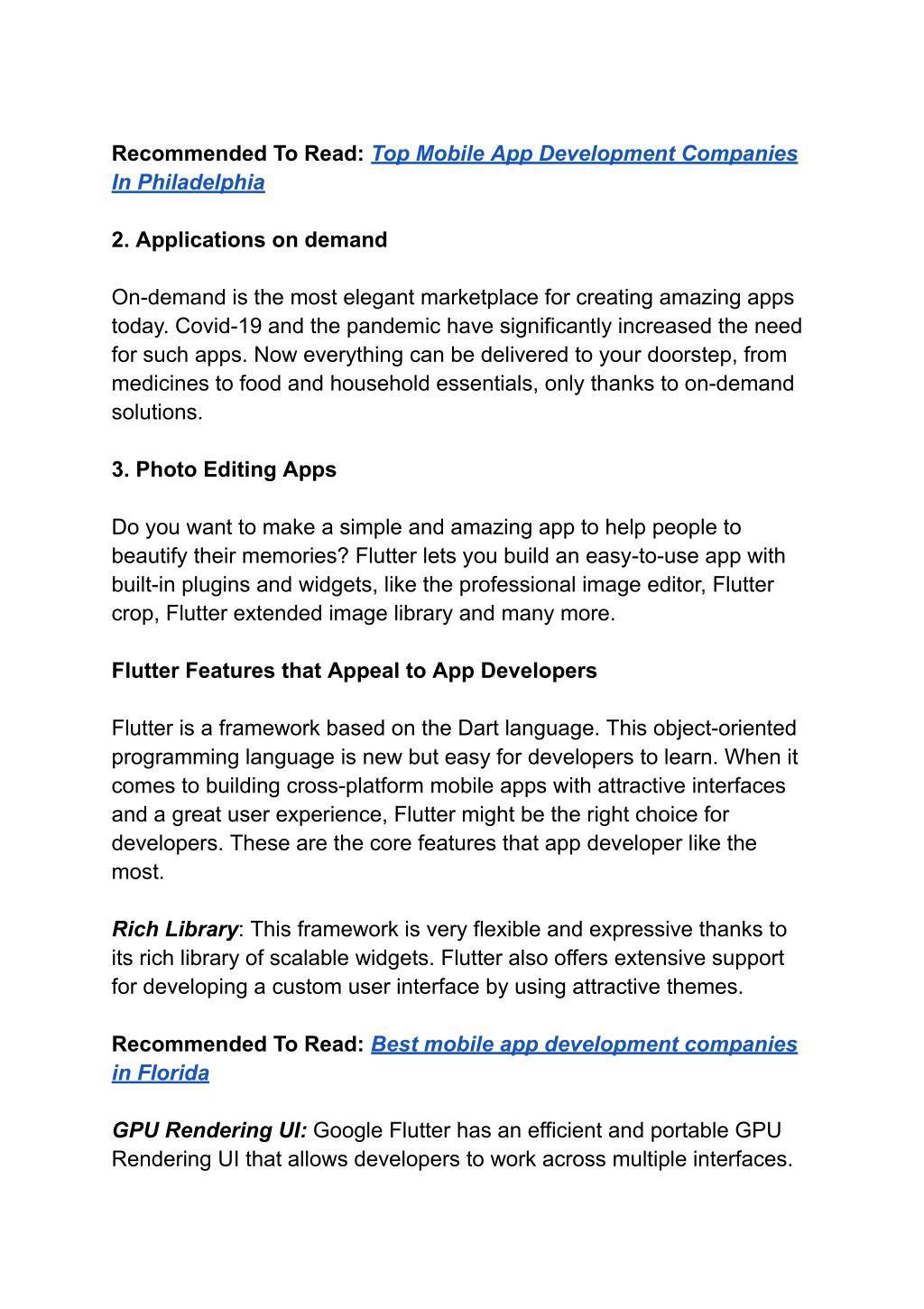 Recommended To Read: Top Mobile App Development Companies In Philadelphia

2. Applications on demand

On-demand is the most elegant marketplace for creating amazing apps today. Covid-19 and the pandemic have significantly increased the need for such apps. Now everything can be delivered to your doorstep, from medicines to food and household essentials, only thanks to on-demand solutions.

3. Photo Editing Apps

Do you want to make a simple and amazing app to help people to beautify their memories? Flutter lets you build an easy-to-use app with built-in plugins and widgets, like the professional image editor, Flutter crop, Flutter extended image library and many more.

Flutter Features that Appeal to App Developers

Flutter is a framework based on the Dart language. This object-oriented programming language is new but easy for developers to learn. When it comes to building cross-platform mobile apps with attractive interfaces and a great user experience, Flutter might be the right choice for developers. These are the core features that app developer like the most.

Rich Library: This framework is very flexible and expressive thanks to its rich library of scalable widgets. Flutter also offers extensive support for developing a custom user interface by using attractive themes.

Recommended To Read: Best mobile app development companies in Florida

GPU Rendering UI: Google Flutter has an efficient and portable GPU Rendering UI that allows developers to work across multiple interfaces.